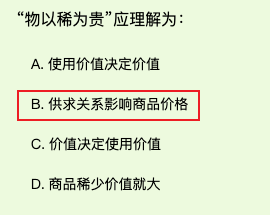 “物以稀为贵”应理解为：

A. 使用价值决定价值

B. 供求关系影响商品价格

C. 价值决定使用价值

D. 商品稀少价值就大